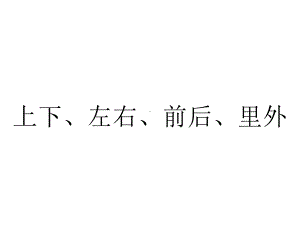 上下、左右、前后、里外